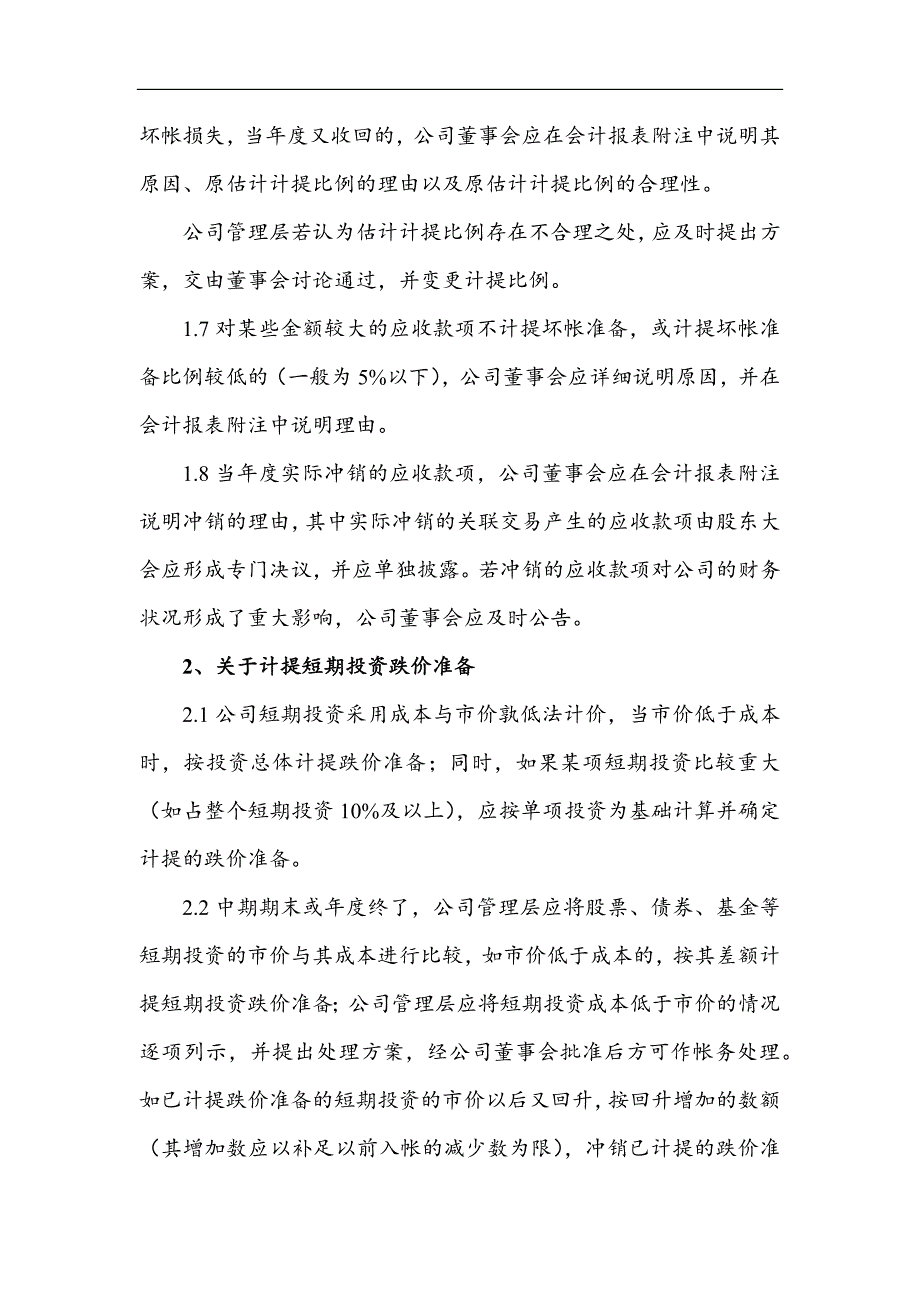 坏帐损失，当年度又收回的，公司董事会应在会计报表附注中说明其原因、原估计计提比例的理由以及原估计计提比例的合理性。

公司管理层若认为估计计提比例存在不合理之处，应及时提出方案，交由董事会讨论通过，并变更计提比例。

1.7 对某些金额较大的应收款项不计提坏帐准备，或计提坏帐准备比例较低的（一般为 5%以下），公司董事会应详细说明原因，并在会计报表附注中说明理由。

1.8 当年度实际冲销的应收款项，公司董事会应在会计报表附注说明冲销的理由，其中实际冲销的关联交易产生的应收款项由股东大会应形成专门决议，并应单独披露。若冲销的应收款项对公司的财务状况形成了重大影响，公司董事会应及时公告。

2、关于计提短期投资跌价准备

2.1 公司短期投资采用成本与市价孰低法计价，当市价低于成本时，按投资总体计提跌价准备；同时，如果某项短期投资比较重大（如占整个短期投资 10%及以上），应按单项投资为基础计算并确定计提的跌价准备。

2.2 中期期末或年度终了，公司管理层应将股票、债券、基金等短期投资的市价与其成本进行比较，如市价低于成本的，按其差额计提短期投资跌价准备；公司管理层应将短期投资成本低于市价的情况逐项列示，并提出处理方案，经公司董事会批准后方可作帐务处理。如已计提跌价准备的短期投资的市价以后又回升，按回升增加的数额（其增加数应以补足以前入帐的减少数为限），冲销已计提的跌价准